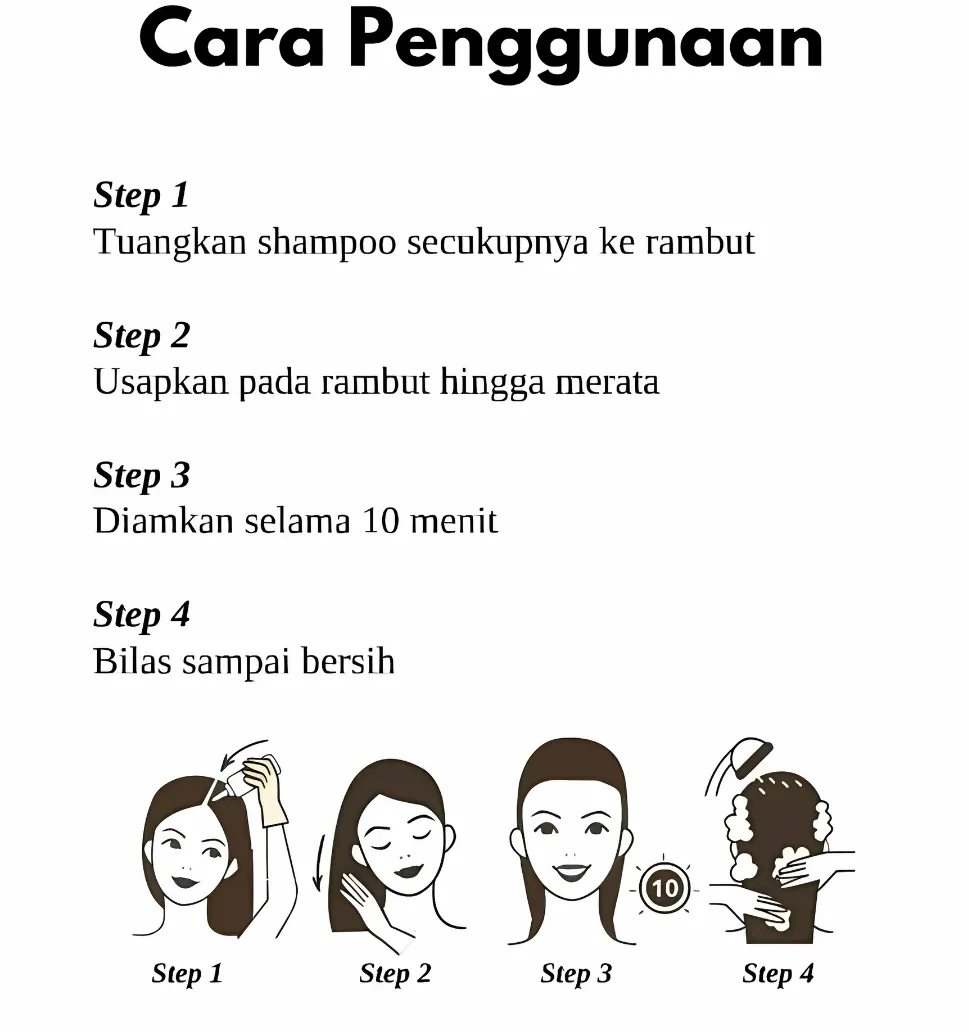 Cara Penggunaan

Step 1
Tuangkan shampoo secukupnya ke rambut

Step 2
Usapkan pada rambut hingga merata

Step 3
Diamkan selama 10 menit

Step 4
Bilas sampai bersih

10

Step 1 Step 2 Step 3 Step 4